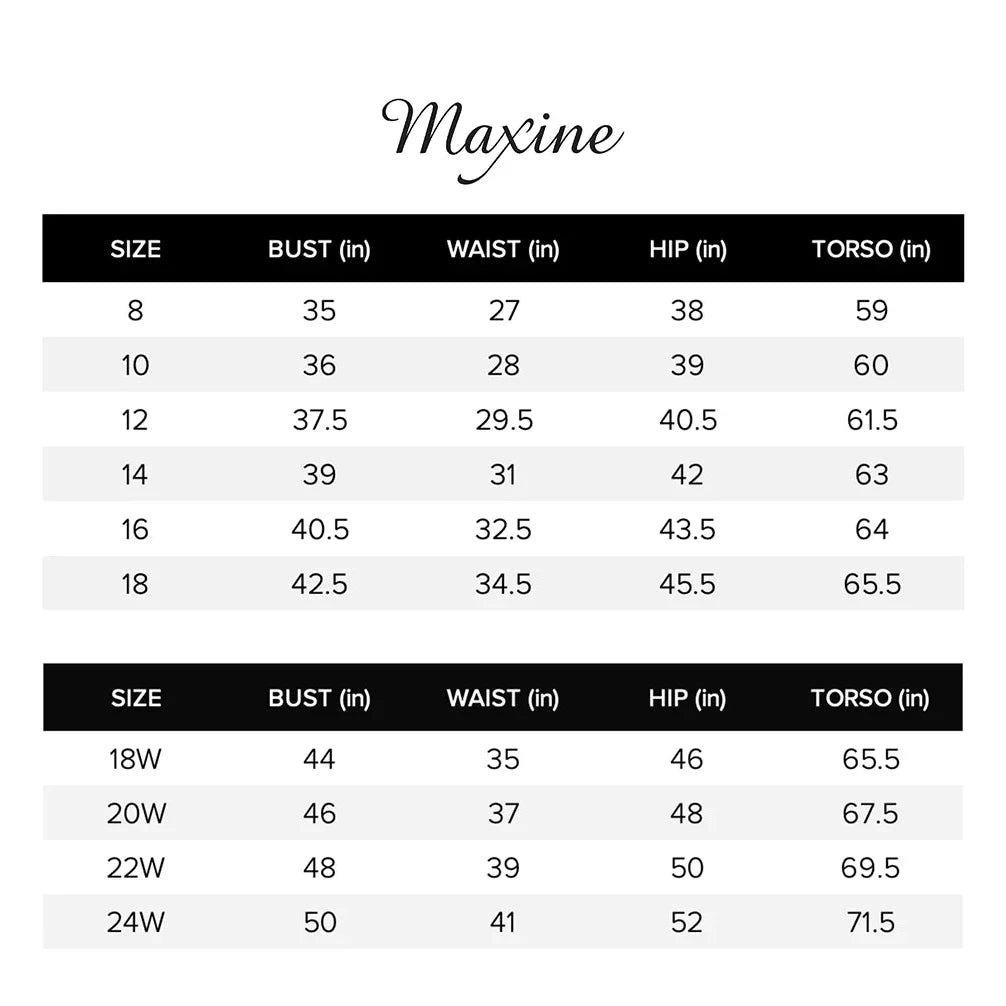 Maxine

| SIZE | BUST (in) | WAIST (in) | HIP (in) | TORSO (in) |
|---|---|---|---|---|
| 8 | 35 | 27 | 38 | 59 |
| 10 | 36 | 28 | 39 | 60 |
| 12 | 37.5 | 29.5 | 40.5 | 61.5 |
| 14 | 39 | 31 | 42 | 63 |
| 16 | 40.5 | 32.5 | 43.5 | 64 |
| 18 | 42.5 | 34.5 | 45.5 | 65.5 |

| SIZE | BUST (in) | WAIST (in) | HIP (in) | TORSO (in) |
|---|---|---|---|---|
| 18W | 44 | 35 | 46 | 65.5 |
| 20W | 46 | 37 | 48 | 67.5 |
| 22W | 48 | 39 | 50 | 69.5 |
| 24W | 50 | 41 | 52 | 71.5 |